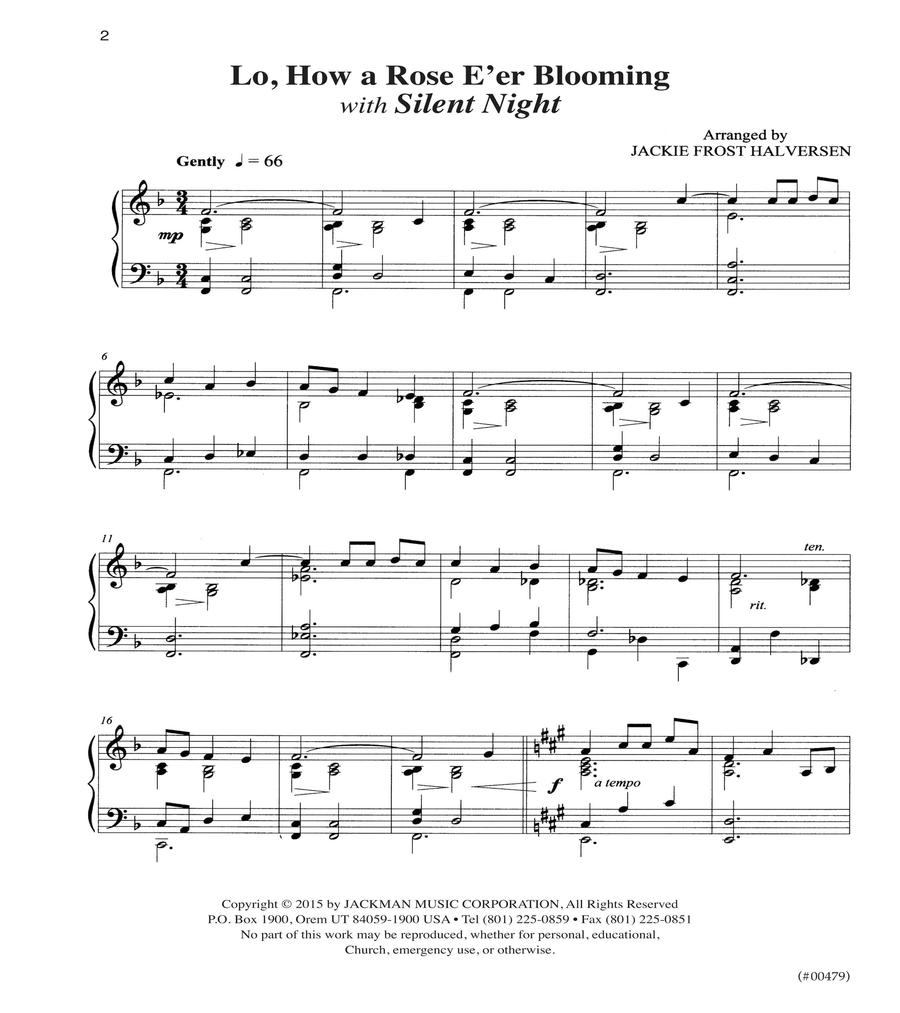 2

Lo, How a Rose E'er Blooming
with Silent Night

Arranged by
JACKIE FROST HALVERSEN

Gently ♩ = 66

mp

6

11

ten.

rit.

16

f

a tempo

Copyright © 2015 by JACKMAN MUSIC CORPORATION, All Rights Reserved
P.O. Box 1900, Orem UT 84059-1900 USA • Tel (801) 225-0859 • Fax (801) 225-0851
No part of this work may be reproduced, whether for personal, educational, Church, emergency use, or otherwise.

(#00479)